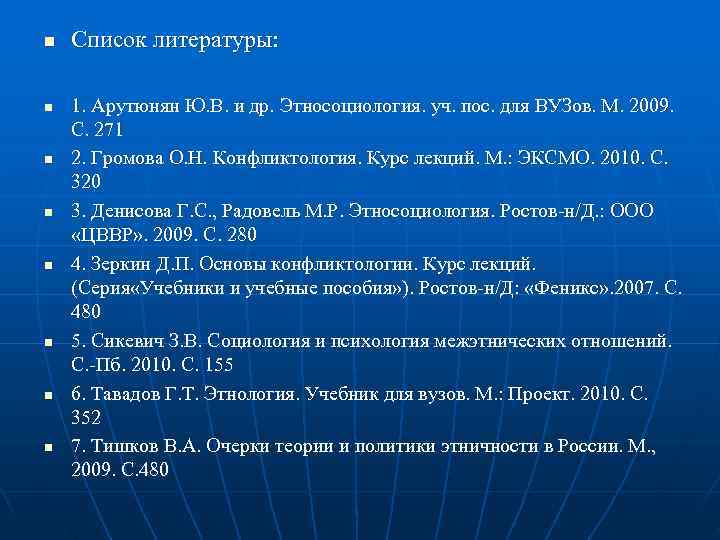 Список литературы:

1. Арутюнян Ю.В. и др. Этносоциология. уч. пос. для ВУЗов. М. 2009. С. 271

2. Громова О.Н. Конфликтология. Курс лекций. М.: ЭКСМО. 2010. С. 320

3. Денисова Г.С., Радовель М.Р. Этносоциология. Ростов-н/Д.: ООО «ЦВВР». 2009. С. 280

4. Зеркин Д.П. Основы конфликтологии. Курс лекций. (Серия«Учебники и учебные пособия»). Ростов-н/Д: «Феникс».2007. С. 480

5. Сикевич З.В. Социология и психология межэтнических отношений. С.-Пб. 2010. С. 155

6. Тавадов Г.Т. Этнология. Учебник для вузов. М.: Проект. 2010. С. 352

7. Тишков В.А. Очерки теории и политики этничности в России. М., 2009. С.480